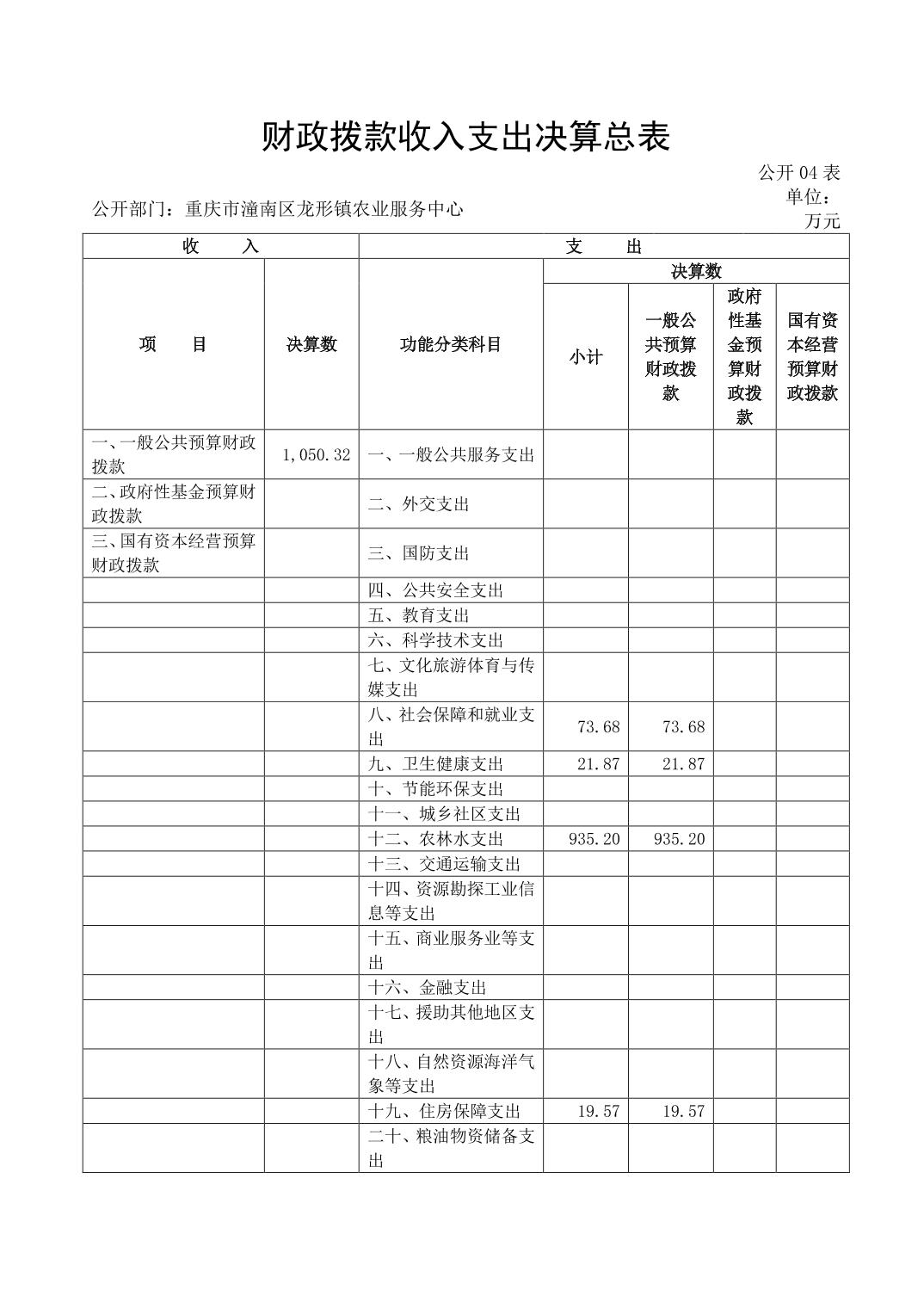 财政拨款收入支出决算总表

公开 04 表

公开部门：重庆市潼南区龙形镇农业服务中心

单位：万元

| 收　入 | | 支　出 | | | | |
|---|---|---|---|---|---|---|
| 项　目 | 决算数 | 功能分类科目 | 决算数 | | | |
| | | | 小计 | 一般公共预算财政拨款 | 政府性基金预算财政拨款 | 国有资本经营预算财政拨款 |
| 一、一般公共预算财政拨款 | 1,050.32 | 一、一般公共服务支出 | | | | |
| 二、政府性基金预算财政拨款 | | 二、外交支出 | | | | |
| 三、国有资本经营预算财政拨款 | | 三、国防支出 | | | | |
| | | 四、公共安全支出 | | | | |
| | | 五、教育支出 | | | | |
| | | 六、科学技术支出 | | | | |
| | | 七、文化旅游体育与传媒支出 | | | | |
| | | 八、社会保障和就业支出 | 73.68 | 73.68 | | |
| | | 九、卫生健康支出 | 21.87 | 21.87 | | |
| | | 十、节能环保支出 | | | | |
| | | 十一、城乡社区支出 | | | | |
| | | 十二、农林水支出 | 935.20 | 935.20 | | |
| | | 十三、交通运输支出 | | | | |
| | | 十四、资源勘探工业信息等支出 | | | | |
| | | 十五、商业服务业等支出 | | | | |
| | | 十六、金融支出 | | | | |
| | | 十七、援助其他地区支出 | | | | |
| | | 十八、自然资源海洋气象等支出 | | | | |
| | | 十九、住房保障支出 | 19.57 | 19.57 | | |
| | | 二十、粮油物资储备支出 | | | | |